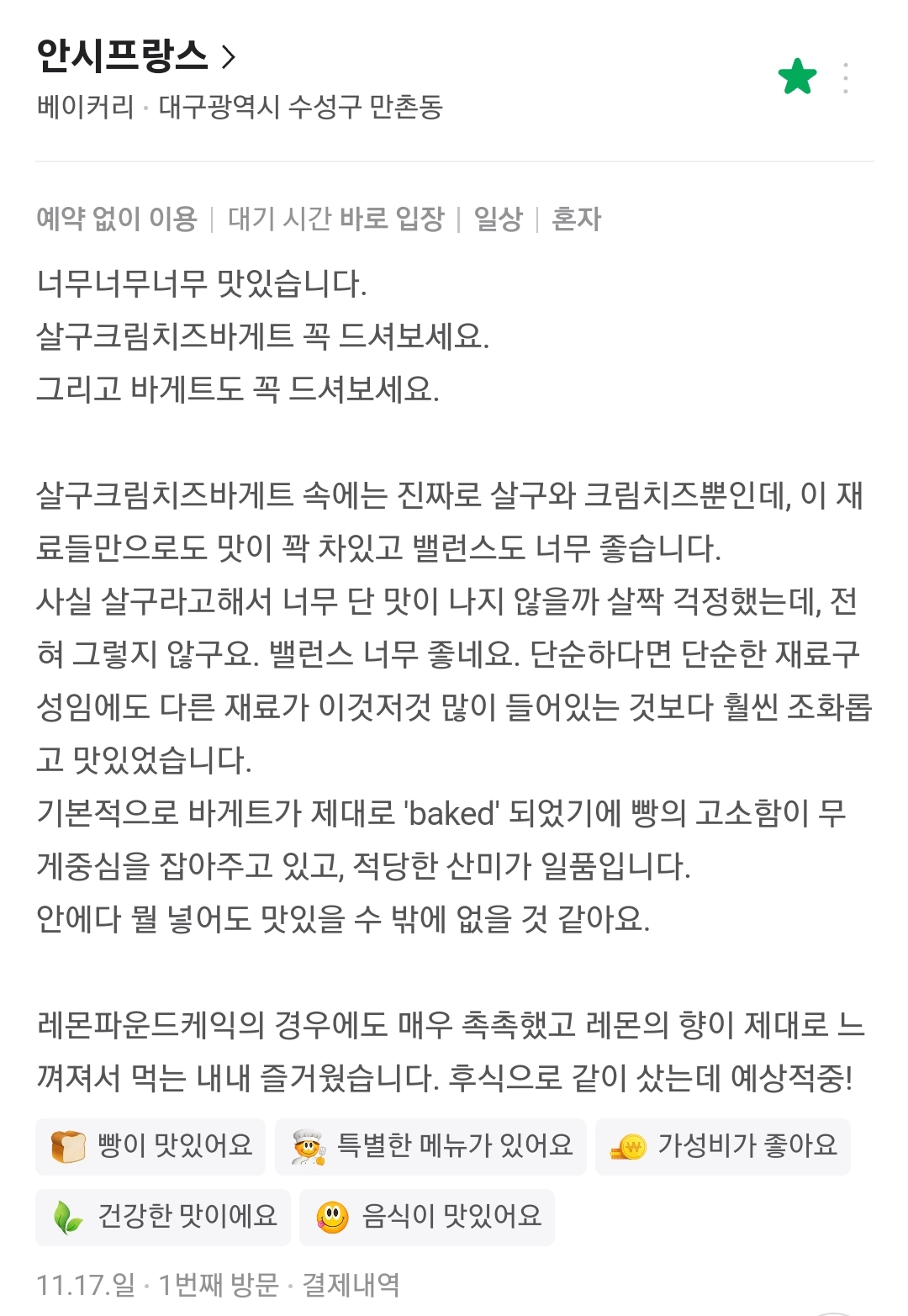 안시프랑스 >
베이커리 · 대구광역시 수성구 만촌동

예약 없이 이용 | 대기 시간 바로 입장 | 일상 | 혼자

너무너무너무 맛있습니다.
살구크림치즈바게트 꼭 드셔보세요.
그리고 바게트도 꼭 드셔보세요.

살구크림치즈바게트 속에는 진짜로 살구와 크림치즈뿐인데, 이 재료들만으로도 맛이 꽉 차있고 밸런스도 너무 좋습니다.
사실 살구라고해서 너무 단 맛이 나지 않을까 살짝 걱정했는데, 전혀 그렇지 않구요. 밸런스 너무 좋네요. 단순하다면 단순한 재료구성임에도 다른 재료가 이것저것 많이 들어있는 것보다 훨씬 조화롭고 맛있었습니다.
기본적으로 바게트가 제대로 'baked' 되었기에 빵의 고소함이 무게중심을 잡아주고 있고, 적당한 산미가 일품입니다.
안에다 뭘 넣어도 맛있을 수 밖에 없을 것 같아요.

레몬파운드케익의 경우에도 매우 촉촉했고 레몬의 향이 제대로 느껴져서 먹는 내내 즐거웠습니다. 후식으로 같이 샀는데 예상적중!

빵이 맛있어요
특별한 메뉴가 있어요
가성비가 좋아요
건강한 맛이에요
음식이 맛있어요

11.17.일 · 1번째 방문 · 결제내역